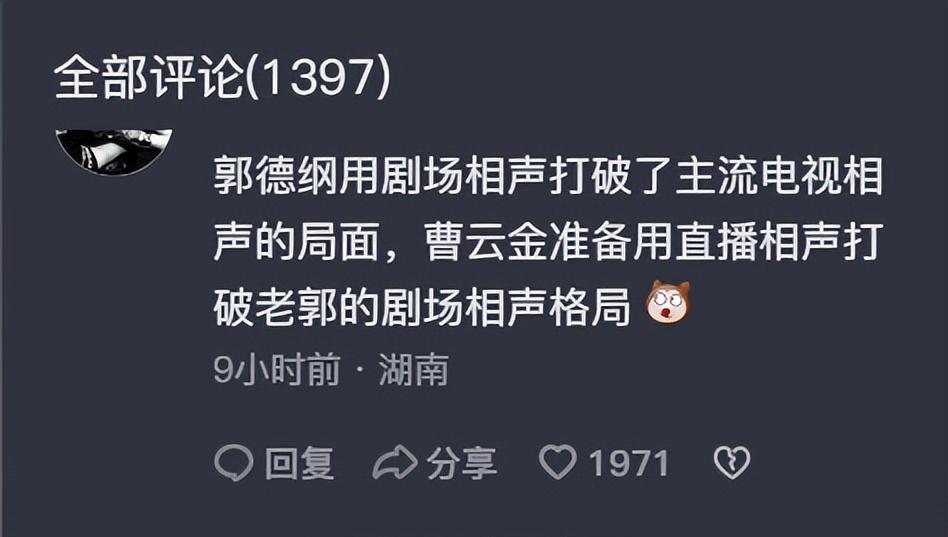 全部评论(1397)

郭德纲用剧场相声打破了主流电视相声的局面，曹云金准备用直播相声打破老郭的剧场相声格局

9小时前 · 湖南

回复 分享 1971